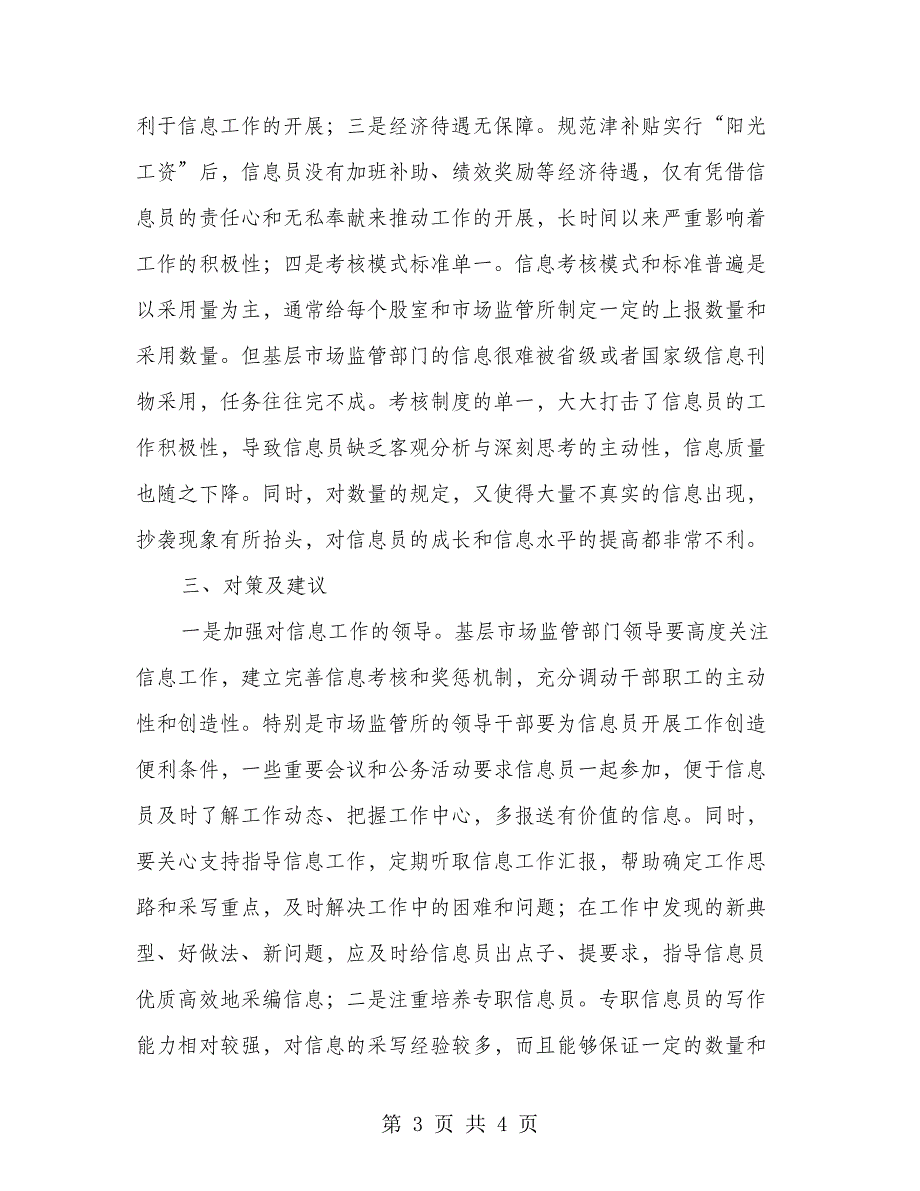 利于信息工作的开展；三是经济待遇无保障。规范津补贴实行“阳光工资”后，信息员没有加班补助、绩效奖励等经济待遇，仅有凭借信息员的责任心和无私奉献来推动工作的开展，长时间以来严重影响着工作的积极性；四是考核模式标准单一。信息考核模式和标准普遍是以采用量为主，通常给每个股室和市场监管所制定一定的上报数量和采用数量。但基层市场监管部门的信息很难被省级或者国家级信息刊物采用，任务往往完不成。考核制度的单一，大大打击了信息员的工作积极性，导致信息员缺乏客观分析与深刻思考的主动性，信息质量也随之下降。同时，对数量的规定，又使得大量不真实的信息出现，抄袭现象有所抬头，对信息员的成长和信息水平的提高都非常不利。

三、对策及建议

一是加强对信息工作的领导。基层市场监管部门领导要高度关注信息工作，建立完善信息考核和奖惩机制，充分调动干部职工的主动性和创造性。特别是市场监管所的领导干部要为信息员开展工作创造便利条件，一些重要会议和公务活动要求信息员一起参加，便于信息员及时了解工作动态、把握工作中心，多报送有价值的信息。同时，要关心支持指导信息工作，定期听取信息工作汇报，帮助确定工作思路和采写重点，及时解决工作中的困难和问题；在工作中发现的新典型、好做法、新问题，应及时给信息员出点子、提要求，指导信息员优质高效地采编信息；二是注重培养专职信息员。专职信息员的写作能力相对较强，对信息的采写经验较多，而且能够保证一定的数量和

第 3 页 共 4 页